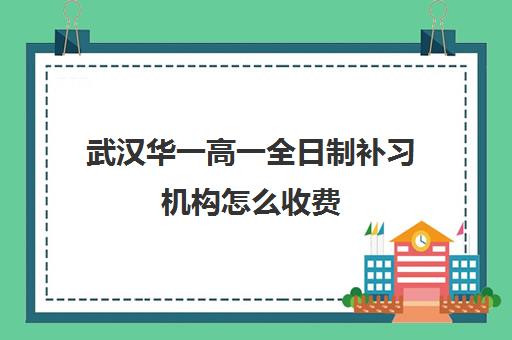 武汉华一高一全日制补习机构怎么收费